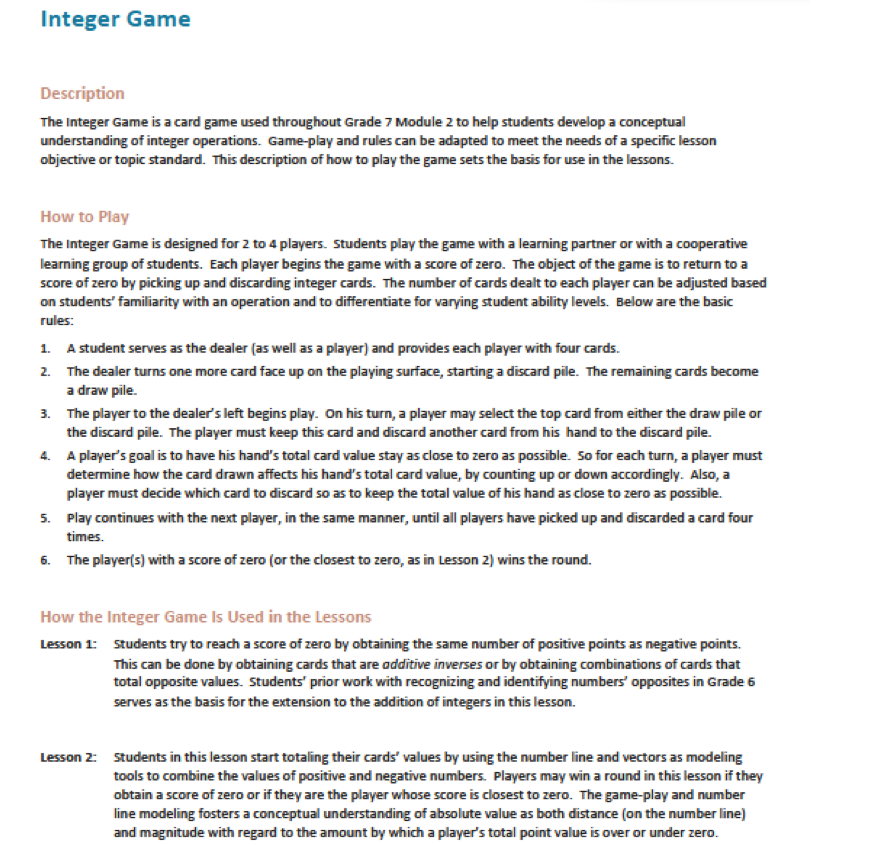 Integer Game

Description

The Integer Game is a card game used throughout Grade 7 Module 2 to help students develop a conceptual understanding of integer operations. Game-play and rules can be adapted to meet the needs of a specific lesson objective or topic standard. This description of how to play the game sets the basis for use in the lessons.

How to Play

The Integer Game is designed for 2 to 4 players. Students play the game with a learning partner or with a cooperative learning group of students. Each player begins the game with a score of zero. The object of the game is to return to a score of zero by picking up and discarding integer cards. The number of cards dealt to each player can be adjusted based on students' familiarity with an operation and to differentiate for varying student ability levels. Below are the basic rules:

1. A student serves as the dealer (as well as a player) and provides each player with four cards.
2. The dealer turns one more card face up on the playing surface, starting a discard pile. The remaining cards become a draw pile.
3. The player to the dealer's left begins play. On his turn, a player may select the top card from either the draw pile or the discard pile. The player must keep this card and discard another card from his hand to the discard pile.
4. A player's goal is to have his hand's total card value stay as close to zero as possible. So for each turn, a player must determine how the card drawn affects his hand's total card value, by counting up or down accordingly. Also, a player must decide which card to discard so as to keep the total value of his hand as close to zero as possible.
5. Play continues with the next player, in the same manner, until all players have picked up and discarded a card four times.
6. The player(s) with a score of zero (or the closest to zero, as in Lesson 2) wins the round.

How the Integer Game Is Used in the Lessons

Lesson 1: Students try to reach a score of zero by obtaining the same number of positive points as negative points. This can be done by obtaining cards that are additive inverses or by obtaining combinations of cards that total opposite values. Students' prior work with recognizing and identifying numbers' opposites in Grade 6 serves as the basis for the extension to the addition of integers in this lesson.

Lesson 2: Students in this lesson start totaling their cards' values by using the number line and vectors as modeling tools to combine the values of positive and negative numbers. Players may win a round in this lesson if they obtain a score of zero or if they are the player whose score is closest to zero. The game-play and number line modeling fosters a conceptual understanding of absolute value as both distance (on the number line) and magnitude with regard to the amount by which a player's total point value is over or under zero.